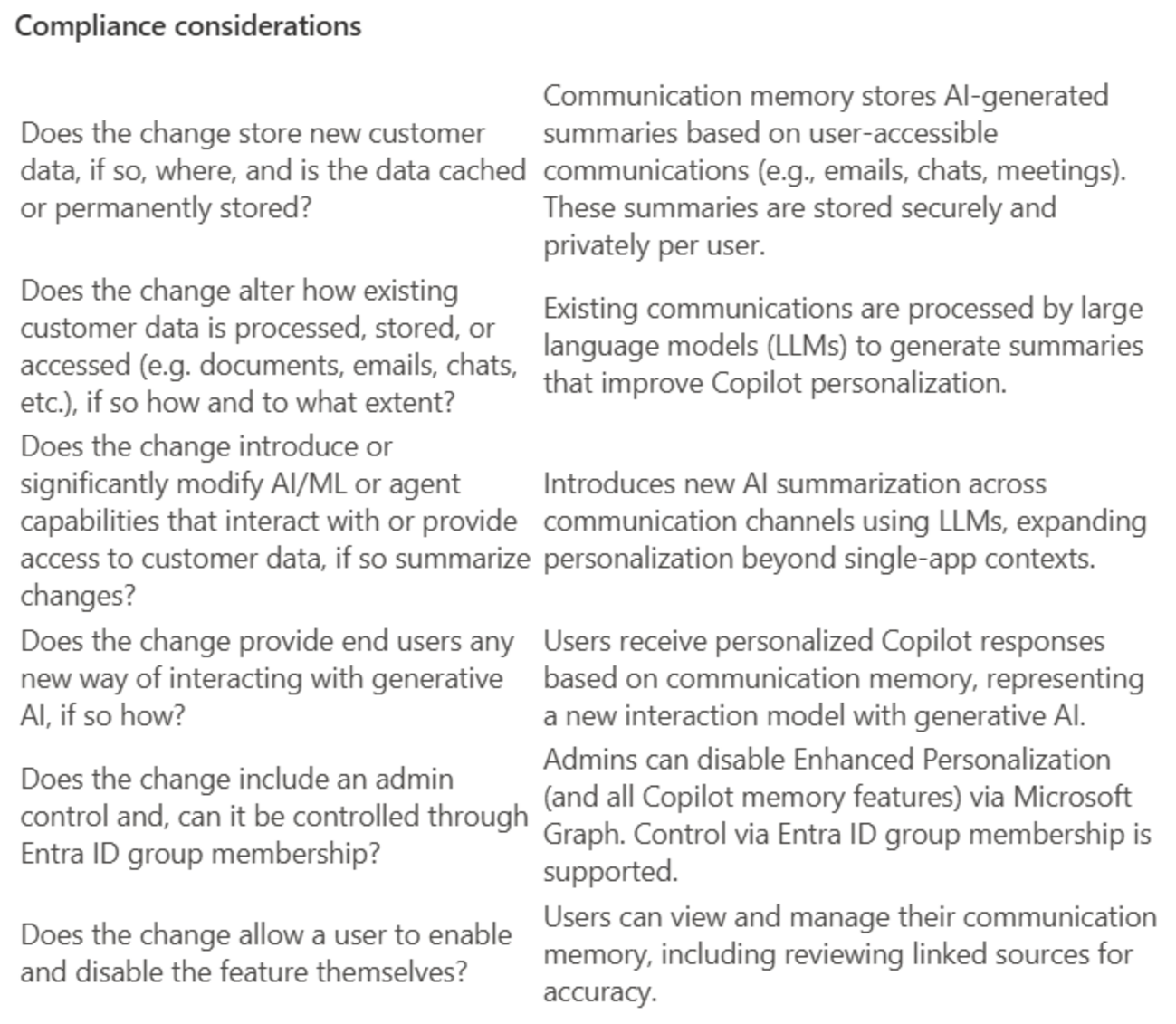 Compliance considerations

| | |
|---|---|
| Does the change store new customer data, if so, where, and is the data cached or permanently stored? | Communication memory stores AI-generated summaries based on user-accessible communications (e.g., emails, chats, meetings). These summaries are stored securely and privately per user. |
| Does the change alter how existing customer data is processed, stored, or accessed (e.g. documents, emails, chats, etc.), if so how and to what extent? | Existing communications are processed by large language models (LLMs) to generate summaries that improve Copilot personalization. |
| Does the change introduce or significantly modify AI/ML or agent capabilities that interact with or provide access to customer data, if so summarize changes? | Introduces new AI summarization across communication channels using LLMs, expanding personalization beyond single-app contexts. |
| Does the change provide end users any new way of interacting with generative AI, if so how? | Users receive personalized Copilot responses based on communication memory, representing a new interaction model with generative AI. |
| Does the change include an admin control and, can it be controlled through Entra ID group membership? | Admins can disable Enhanced Personalization (and all Copilot memory features) via Microsoft Graph. Control via Entra ID group membership is supported. |
| Does the change allow a user to enable and disable the feature themselves? | Users can view and manage their communication memory, including reviewing linked sources for accuracy. |